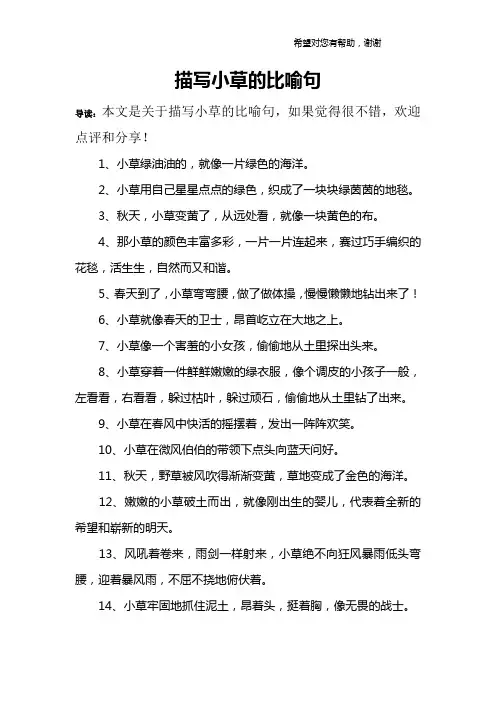 希望对您有帮助，谢谢

描写小草的比喻句

导读：本文是关于描写小草的比喻句，如果觉得很不错，欢迎点评和分享！

1、小草绿油油的，就像一片绿色的海洋。

2、小草用自己星星点点的绿色，织成了一块块绿茵茵的地毯。

3、秋天，小草变黄了，从远处看，就像一块黄色的布。

4、那小草的颜色丰富多彩，一片一片连起来，赛过巧手编织的花毯，活生生，自然而又和谐。

5、春天到了，小草弯弯腰，做了做体操，慢慢懒懒地钻出来了！

6、小草就像春天的卫士，昂首屹立在大地之上。

7、小草像一个害羞的小女孩，偷偷地从土里探出头来。

8、小草穿着一件鲜鲜嫩嫩的绿衣服，像个调皮的小孩子一般，左看看，右看看，躲过枯叶，躲过顽石，偷偷地从土里钻了出来。

9、小草在春风中快活的摇摆着，发出一阵阵欢笑。

10、小草在微风伯伯的带领下点头向蓝天问好。

11、秋天，野草被风吹得渐渐变黄，草地变成了金色的海洋。

12、嫩嫩的小草破土而出，就像刚出生的婴儿，代表着全新的希望和崭新的明天。

13、风吼着卷来，雨剑一样射来，小草绝不向狂风暴雨低头弯腰，迎着暴风雨，不屈不挠地俯伏着。

14、小草牢固地抓住泥土，昂着头，挺着胸，像无畏的战士。